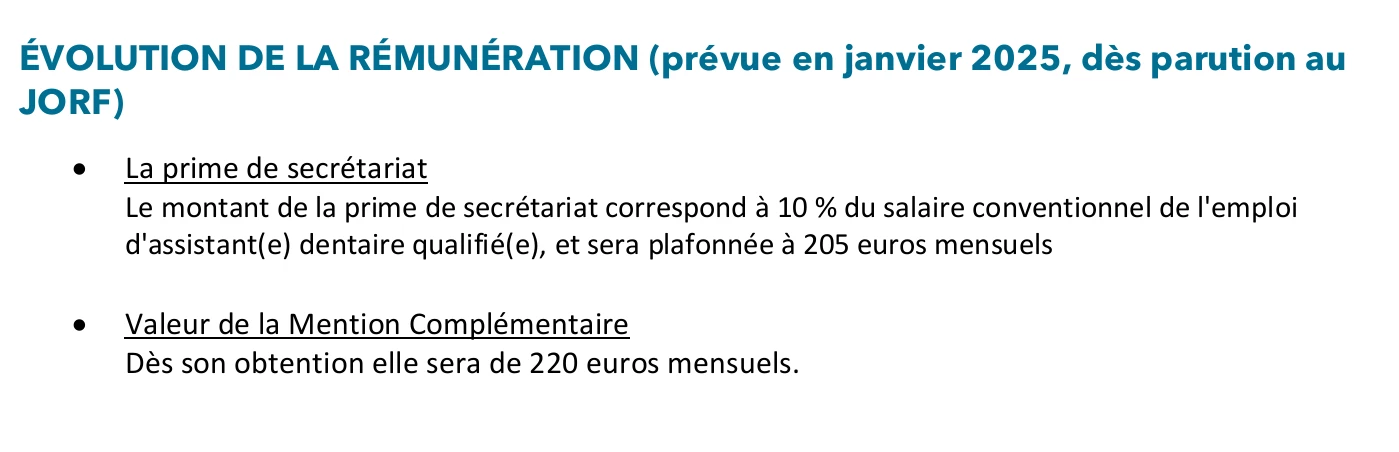 ÉVOLUTION DE LA RÉMUNÉRATION (prévue en janvier 2025, dès parution au JORF)

• La prime de secrétariat
Le montant de la prime de secrétariat correspond à 10 % du salaire conventionnel de l'emploi d'assistant(e) dentaire qualifié(e), et sera plafonnée à 205 euros mensuels

• Valeur de la Mention Complémentaire
Dès son obtention elle sera de 220 euros mensuels.